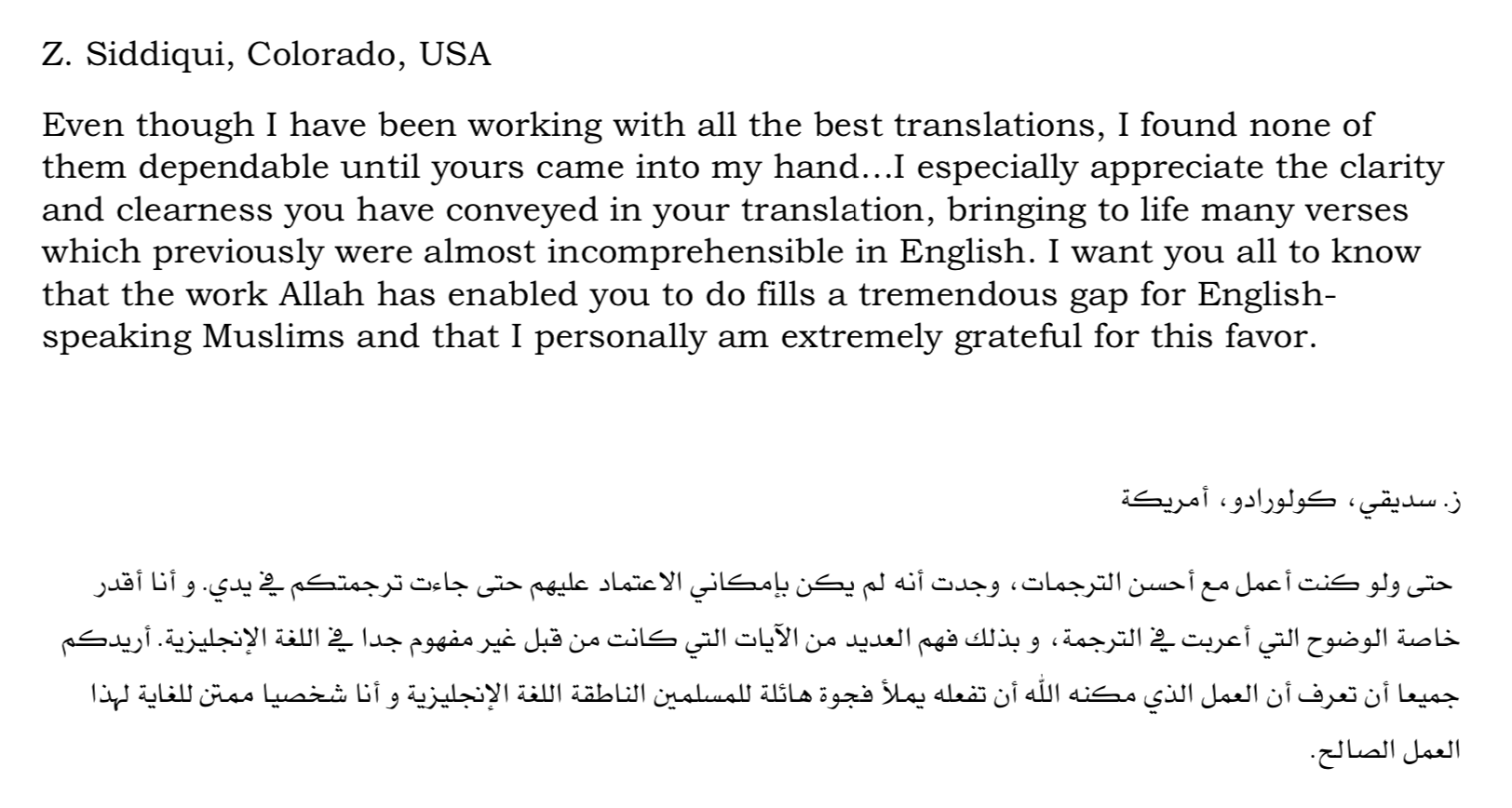 Z. Siddiqui, Colorado, USA

Even though I have been working with all the best translations, I found none of them dependable until yours came into my hand…I especially appreciate the clarity and clearness you have conveyed in your translation, bringing to life many verses which previously were almost incomprehensible in English. I want you all to know that the work Allah has enabled you to do fills a tremendous gap for English-speaking Muslims and that I personally am extremely grateful for this favor.

ز. سديقي، كولورادو، أمريكة

حتى ولو كنت أعمل مع أحسن الترجمات، وجدت أنه لم يكن بإمكاني الاعتماد عليهم حتى جاءت ترجمتكم في يدي. و أنا أقدر خاصة الوضوح التي أعربت في الترجمة، و بذلك فهم العديد من الآيات التي كانت من قبل غير مفهوم جدا في اللغة الإنجليزية. أريدكم جميعا أن تعرف أن العمل الذي مكنه الله أن تفعله يملأ فجوة هائلة للمسلمين الناطقة اللغة الإنجليزية و أنا شخصيا ممتن للغاية لهذا العمل الصالح.